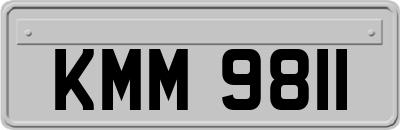 KMM 9811